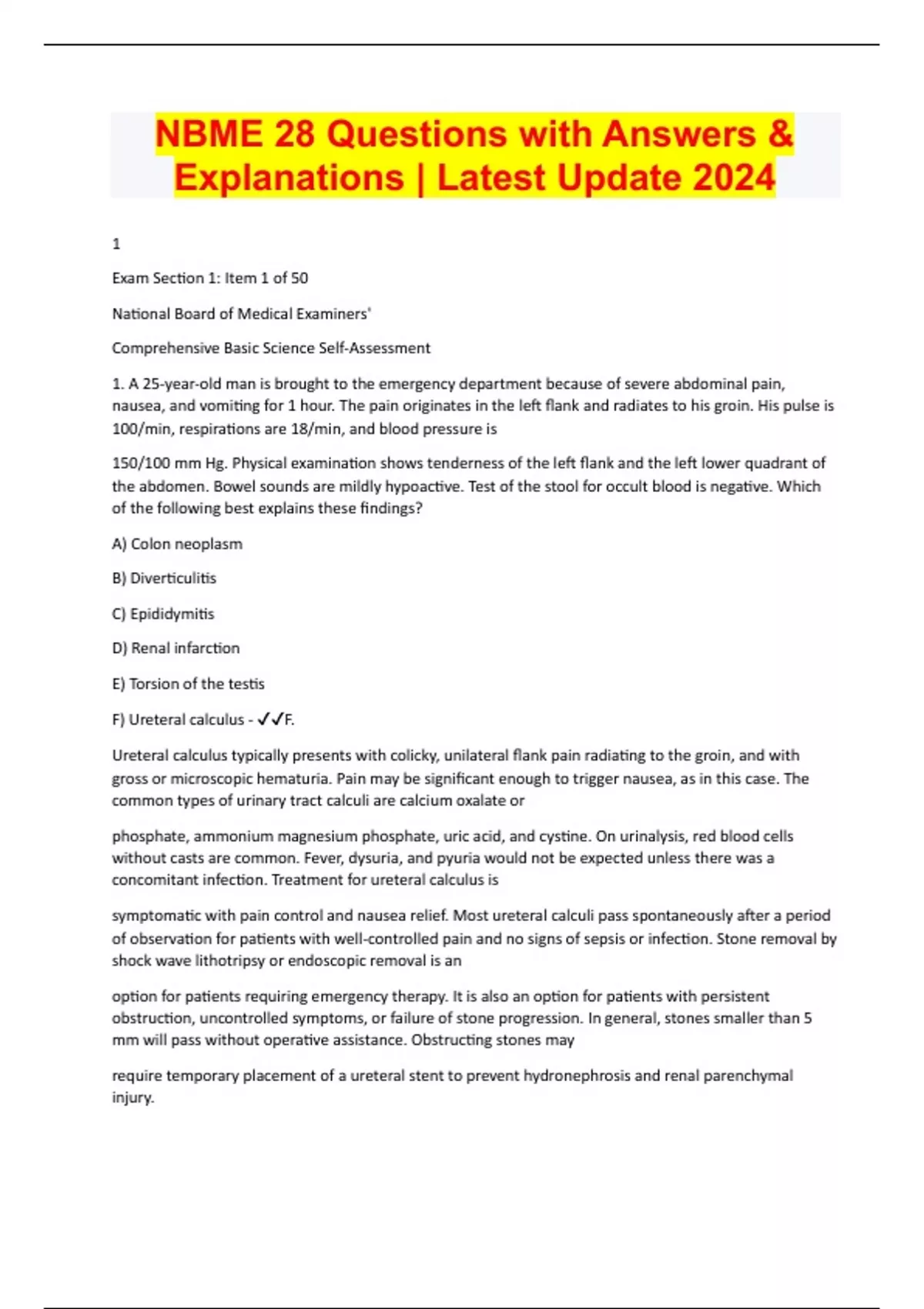 NBME 28 Questions with Answers & Explanations | Latest Update 2024

1

Exam Section 1: Item 1 of 50

National Board of Medical Examiners'

Comprehensive Basic Science Self-Assessment

1. A 25-year-old man is brought to the emergency department because of severe abdominal pain, nausea, and vomiting for 1 hour. The pain originates in the left flank and radiates to his groin. His pulse is 100/min, respirations are 18/min, and blood pressure is

150/100 mm Hg. Physical examination shows tenderness of the left flank and the left lower quadrant of the abdomen. Bowel sounds are mildly hypoactive. Test of the stool for occult blood is negative. Which of the following best explains these findings?

A) Colon neoplasm

B) Diverticulitis

C) Epididymitis

D) Renal infarction

E) Torsion of the testis

F) Ureteral calculus - ✓✓F.

Ureteral calculus typically presents with colicky, unilateral flank pain radiating to the groin, and with gross or microscopic hematuria. Pain may be significant enough to trigger nausea, as in this case. The common types of urinary tract calculi are calcium oxalate or

phosphate, ammonium magnesium phosphate, uric acid, and cystine. On urinalysis, red blood cells without casts are common. Fever, dysuria, and pyuria would not be expected unless there was a concomitant infection. Treatment for ureteral calculus is

symptomatic with pain control and nausea relief. Most ureteral calculi pass spontaneously after a period of observation for patients with well-controlled pain and no signs of sepsis or infection. Stone removal by shock wave lithotripsy or endoscopic removal is an

option for patients requiring emergency therapy. It is also an option for patients with persistent obstruction, uncontrolled symptoms, or failure of stone progression. In general, stones smaller than 5 mm will pass without operative assistance. Obstructing stones may

require temporary placement of a ureteral stent to prevent hydronephrosis and renal parenchymal injury.